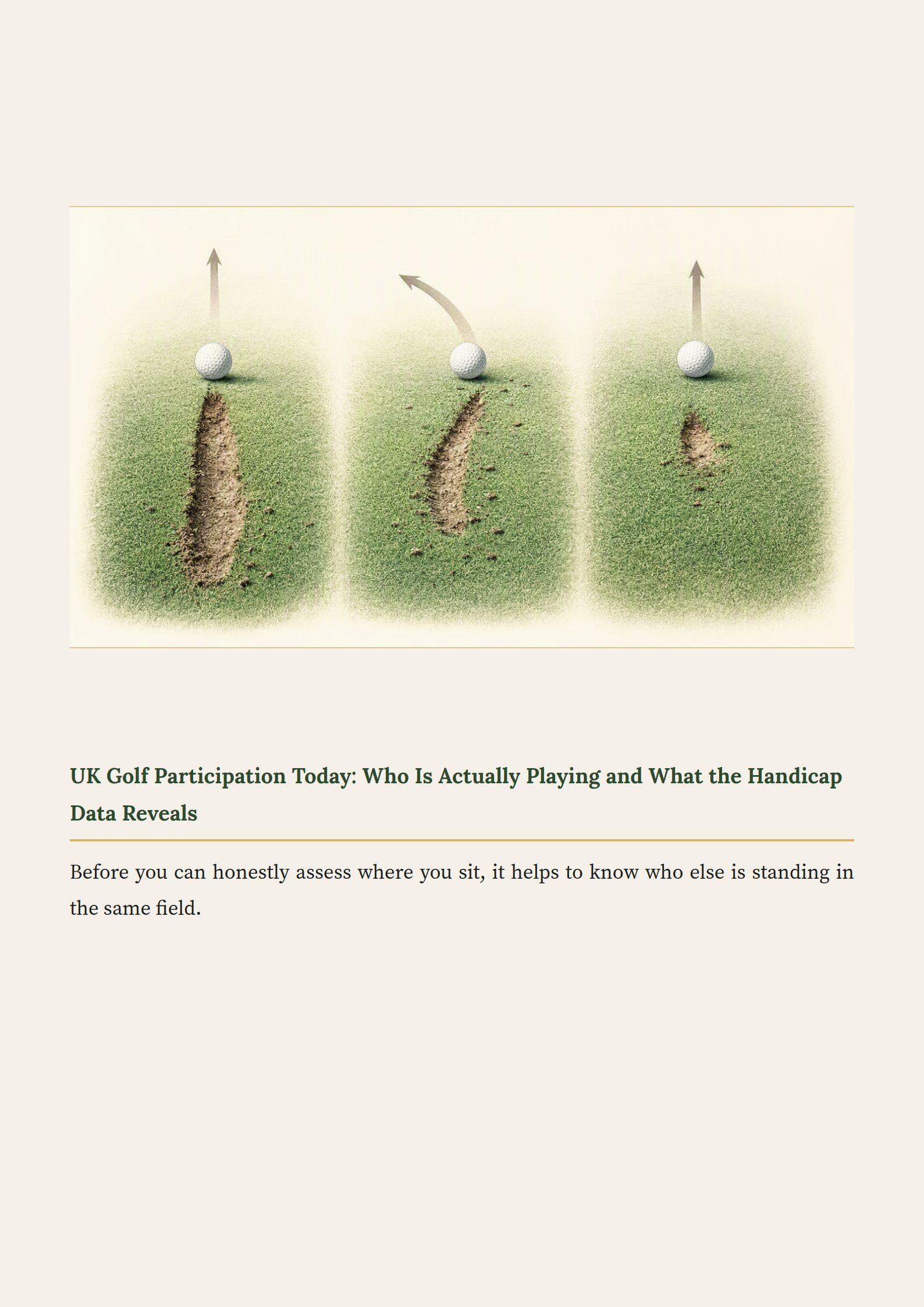 UK Golf Participation Today: Who Is Actually Playing and What the Handicap Data Reveals

Before you can honestly assess where you sit, it helps to know who else is standing in the same field.